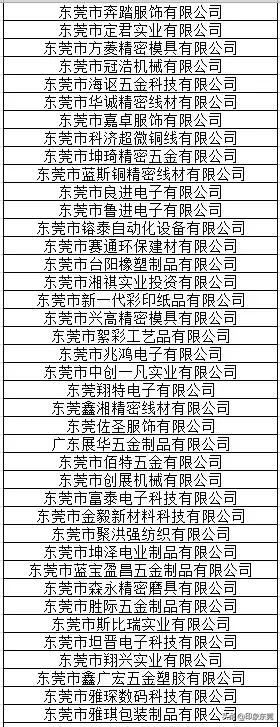 | 东莞市奔踏服饰有限公司 |
|---|
| 东莞市定君实业有限公司 |
| 东莞市方菱精密模具有限公司 |
| 东莞市冠浩机械有限公司 |
| 东莞市海讴五金科技有限公司 |
| 东莞市华诚精密线材有限公司 |
| 东莞市嘉卓服饰有限公司 |
| 东莞市科济超微铜线有限公司 |
| 东莞市坤琦精密五金有限公司 |
| 东莞市蓝斯铜精密线材有限公司 |
| 东莞市良进电子有限公司 |
| 东莞市鲁进电子有限公司 |
| 东莞市镕泰自动化设备有限公司 |
| 东莞市赛通环保建材有限公司 |
| 东莞市台阳橡塑制品有限公司 |
| 东莞市湘祺实业投资有限公司 |
| 东莞市新一代彩印纸品有限公司 |
| 东莞市兴高精密模具有限公司 |
| 东莞市絮彩工艺品有限公司 |
| 东莞市兆鸿电子有限公司 |
| 东莞市中创一凡实业有限公司 |
| 东莞翔特电子有限公司 |
| 东莞鑫湘精密线材有限公司 |
| 东莞佐圣服饰有限公司 |
| 广东展华五金制品有限公司 |
| 东莞市佰特五金有限公司 |
| 东莞市创展机械有限公司 |
| 东莞市富泰电子科技有限公司 |
| 东莞市金毅新材料科技有限公司 |
| 东莞市聚洪强纺织有限公司 |
| 东莞市坤泽电业制品有限公司 |
| 东莞市蓝宝盈昌五金制品有限公司 |
| 东莞市森永精密磨具有限公司 |
| 东莞市胜际五金制品有限公司 |
| 东莞市斯比瑞实业有限公司 |
| 东莞市坦晋电子科技有限公司 |
| 东莞市翔兴实业有限公司 |
| 东莞市鑫广宏五金塑胶有限公司 |
| 东莞市雅琛数码科技有限公司 |
| 东莞市雅琪包装制品有限公司 |

头条@印象东莞